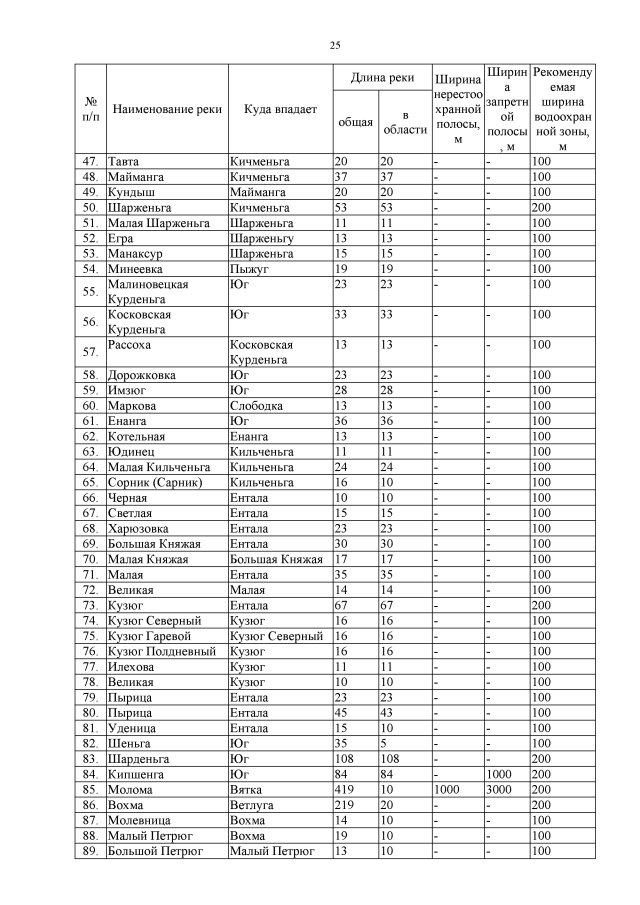 25

| № п/п | Наименование реки | Куда впадает | Длина реки общая | Длина реки в области | Ширина нерестоохранной полосы, м | Ширина запретной полосы, м | Рекомендуемая ширина водоохранной зоны, м |
|---|---|---|---|---|---|---|---|
| 47. | Тавта | Кичменьга | 20 | 20 | - | - | 100 |
| 48. | Майманга | Кичменьга | 37 | 37 | - | - | 100 |
| 49. | Кундыш | Майманга | 20 | 20 | - | - | 100 |
| 50. | Шарженьга | Кичменьга | 53 | 53 | - | - | 200 |
| 51. | Малая Шарженьга | Шарженьга | 11 | 11 | - | - | 100 |
| 52. | Егра | Шарженьгу | 13 | 13 | - | - | 100 |
| 53. | Манаксур | Шарженьга | 15 | 15 | - | - | 100 |
| 54. | Минеевка | Пыжуг | 19 | 19 | - | - | 100 |
| 55. | Малиновецкая Курденьга | Юг | 23 | 23 | - | - | 100 |
| 56. | Косковская Курденьга | Юг | 33 | 33 | - | - | 100 |
| 57. | Рассоха | Косковская Курденьга | 13 | 13 | - | - | 100 |
| 58. | Дорожковка | Юг | 23 | 23 | - | - | 100 |
| 59. | Имзюг | Юг | 28 | 28 | - | - | 100 |
| 60. | Маркова | Слободка | 13 | 13 | - | - | 100 |
| 61. | Енанга | Юг | 36 | 36 | - | - | 100 |
| 62. | Котельная | Енанга | 13 | 13 | - | - | 100 |
| 63. | Юдинец | Кильченьга | 11 | 11 | - | - | 100 |
| 64. | Малая Кильченьга | Кильченьга | 24 | 24 | - | - | 100 |
| 65. | Сорник (Сарник) | Кильченьга | 16 | 10 | - | - | 100 |
| 66. | Черная | Ентала | 10 | 10 | - | - | 100 |
| 67. | Светлая | Ентала | 15 | 15 | - | - | 100 |
| 68. | Харюзовка | Ентала | 23 | 23 | - | - | 100 |
| 69. | Большая Княжая | Ентала | 30 | 30 | - | - | 100 |
| 70. | Малая Княжая | Большая Княжая | 17 | 17 | - | - | 100 |
| 71. | Малая | Ентала | 35 | 35 | - | - | 100 |
| 72. | Великая | Малая | 14 | 14 | - | - | 100 |
| 73. | Кузюг | Ентала | 67 | 67 | - | - | 200 |
| 74. | Кузюг Северный | Кузюг | 16 | 16 | - | - | 100 |
| 75. | Кузюг Гаревой | Кузюг Северный | 16 | 16 | - | - | 100 |
| 76. | Кузюг Полдневный | Кузюг | 16 | 16 | - | - | 100 |
| 77. | Илехова | Кузюг | 11 | 11 | - | - | 100 |
| 78. | Великая | Кузюг | 10 | 10 | - | - | 100 |
| 79. | Пырица | Ентала | 23 | 23 | - | - | 100 |
| 80. | Пырица | Ентала | 45 | 43 | - | - | 100 |
| 81. | Уденица | Ентала | 15 | 10 | - | - | 100 |
| 82. | Шеньга | Юг | 35 | 5 | - | - | 100 |
| 83. | Шарденьга | Юг | 108 | 108 | - | - | 200 |
| 84. | Кипшенга | Юг | 84 | 84 | - | 1000 | 200 |
| 85. | Молома | Вятка | 419 | 10 | 1000 | 3000 | 200 |
| 86. | Вохма | Ветлуга | 219 | 20 | - | - | 200 |
| 87. | Молевница | Вохма | 14 | 10 | - | - | 100 |
| 88. | Малый Петрюг | Вохма | 19 | 10 | - | - | 100 |
| 89. | Большой Петрюг | Малый Петрюг | 13 | 10 | - | - | 100 |